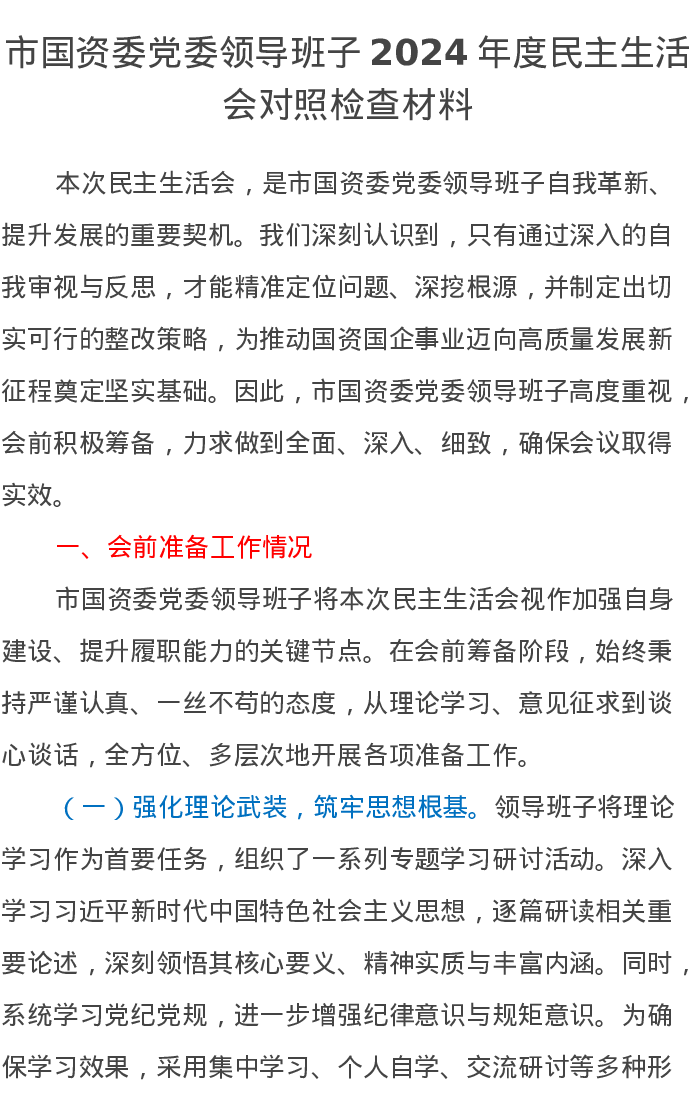 市国资委党委领导班子 2024 年度民主生活会对照检查材料

本次民主生活会，是市国资委党委领导班子自我革新、提升发展的重要契机。我们深刻认识到，只有通过深入的自我审视与反思，才能精准定位问题、深挖根源，并制定出切实可行的整改策略，为推动国资国企事业迈向高质量发展新征程奠定坚实基础。因此，市国资委党委领导班子高度重视，会前积极筹备，力求做到全面、深入、细致，确保会议取得实效。

一、会前准备工作情况

市国资委党委领导班子将本次民主生活会视作加强自身建设、提升履职能力的关键节点。在会前筹备阶段，始终秉持严谨认真、一丝不苟的态度，从理论学习、意见征求到谈心谈话，全方位、多层次地开展各项准备工作。

（一）强化理论武装，筑牢思想根基。领导班子将理论学习作为首要任务，组织了一系列专题学习研讨活动。深入学习习近平新时代中国特色社会主义思想，逐篇研读相关重要论述，深刻领悟其核心要义、精神实质与丰富内涵。同时，系统学习党纪党规，进一步增强纪律意识与规矩意识。为确保学习效果，采用集中学习、个人自学、交流研讨等多种形